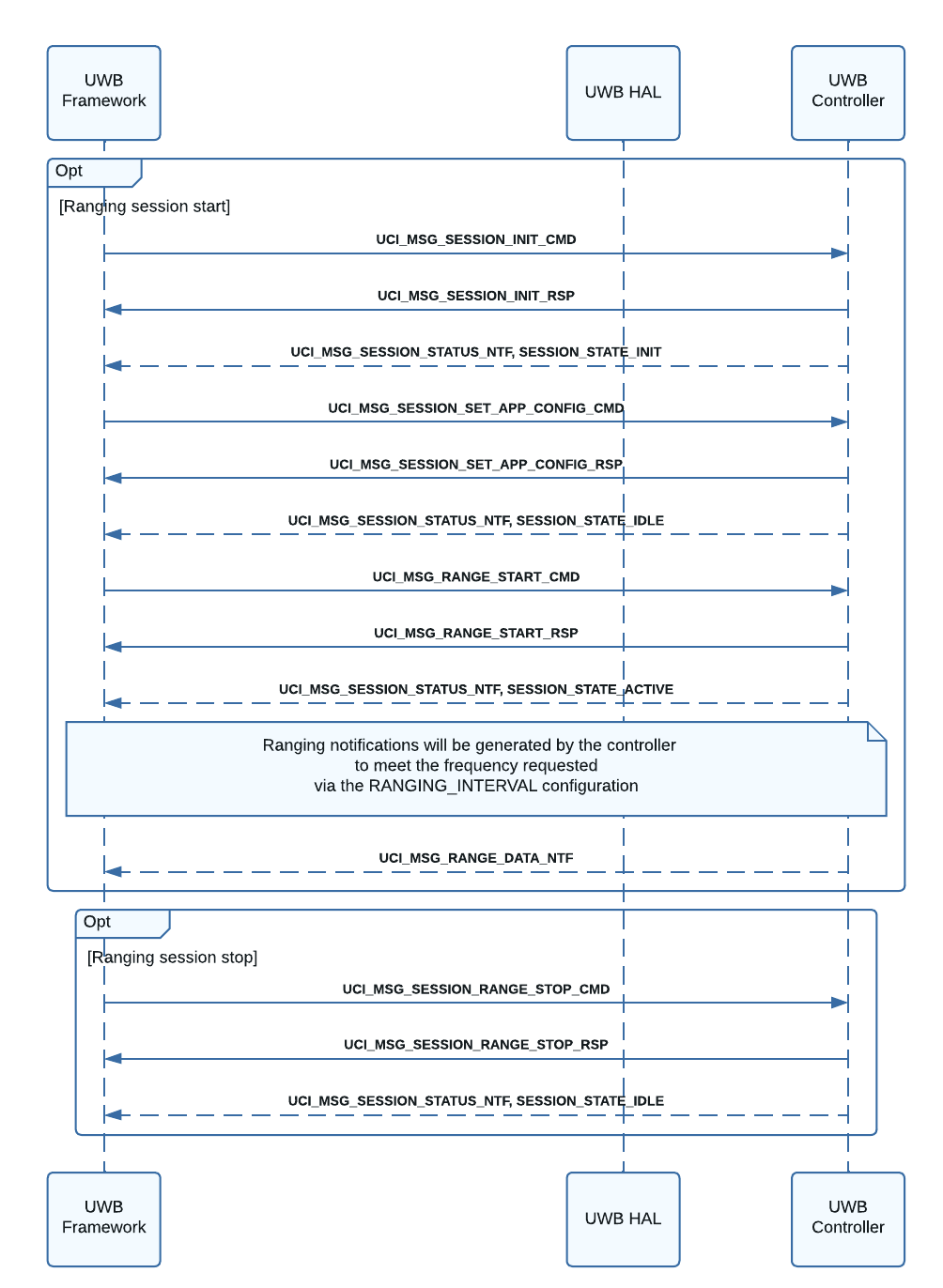 UWB Framework

UWB HAL

UWB Controller

Opt

[Ranging session start]

UCI_MSG_SESSION_INIT_CMD

UCI_MSG_SESSION_INIT_RSP

UCI_MSG_SESSION_STATUS_NTF, SESSION_STATE_INIT

UCI_MSG_SESSION_SET_APP_CONFIG_CMD

UCI_MSG_SESSION_SET_APP_CONFIG_RSP

UCI_MSG_SESSION_STATUS_NTF, SESSION_STATE_IDLE

UCI_MSG_RANGE_START_CMD

UCI_MSG_RANGE_START_RSP

UCI_MSG_SESSION_STATUS_NTF, SESSION_STATE_ACTIVE

Ranging notifications will be generated by the controller to meet the frequency requested via the RANGING_INTERVAL configuration

UCI_MSG_RANGE_DATA_NTF

Opt

[Ranging session stop]

UCI_MSG_SESSION_RANGE_STOP_CMD

UCI_MSG_SESSION_RANGE_STOP_RSP

UCI_MSG_SESSION_STATUS_NTF, SESSION_STATE_IDLE

UWB Framework

UWB HAL

UWB Controller